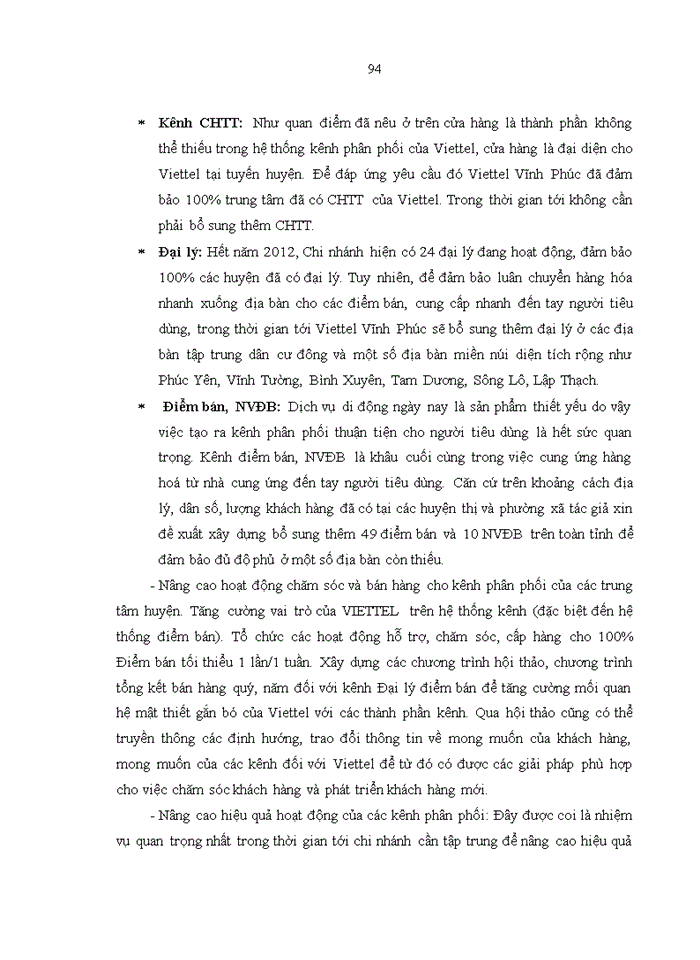 94

* **Kênh CHTT:** Như quan điểm đã nêu ở trên cửa hàng là thành phần không thể thiếu trong hệ thống kênh phân phối của Viettel, cửa hàng là đại diện cho Viettel tại tuyến huyện. Để đáp ứng yêu cầu đó Viettel Vĩnh Phúc đã đảm bảo 100% trung tâm đã có CHTT của Viettel. Trong thời gian tới không cần phải bổ sung thêm CHTT.

* **Đại lý:** Hết năm 2012, Chi nhánh hiện có 24 đại lý đang hoạt động, đảm bảo 100% các huyện đã có đại lý. Tuy nhiên, để đảm bảo luân chuyển hàng hóa nhanh xuống địa bàn cho các điểm bán, cung cấp nhanh đến tay người tiêu dùng, trong thời gian tới Viettel Vĩnh Phúc sẽ bổ sung thêm đại lý ở các địa bàn tập trung dân cư đông và một số địa bàn miền núi diện tích rộng như Phúc Yên, Vĩnh Tường, Bình Xuyên, Tam Dương, Sông Lô, Lập Thạch.

* **Điểm bán, NVĐB:** Dịch vụ di động ngày nay là sản phẩm thiết yếu do vậy việc tạo ra kênh phân phối thuận tiện cho người tiêu dùng là hết sức quan trọng. Kênh điểm bán, NVĐB là khâu cuối cùng trong việc cung ứng hàng hoá từ nhà cung ứng đến tay người tiêu dùng. Căn cứ trên khoảng cách địa lý, dân số, lượng khách hàng đã có tại các huyện thị và phường xã tác giả xin đề xuất xây dựng bổ sung thêm 49 điểm bán và 10 NVĐB trên toàn tỉnh để đảm bảo đủ độ phủ ở một số địa bàn còn thiếu.

- Nâng cao hoạt động chăm sóc và bán hàng cho kênh phân phối của các trung tâm huyện. Tăng cường vai trò của VIETTEL trên hệ thống kênh (đặc biệt đến hệ thống điểm bán). Tổ chức các hoạt động hỗ trợ, chăm sóc, cấp hàng cho 100% Điểm bán tối thiểu 1 lần/1 tuần. Xây dựng các chương trình hội thảo, chương trình tổng kết bán hàng quý, năm đối với kênh Đại lý điểm bán để tăng cường mối quan hệ mật thiết gắn bó của Viettel với các thành phần kênh. Qua hội thảo cũng có thể truyền thông các định hướng, trao đổi thông tin về mong muốn của khách hàng, mong muốn của các kênh đối với Viettel để từ đó có được các giải pháp phù hợp cho việc chăm sóc khách hàng và phát triển khách hàng mới.

- Nâng cao hiệu quả hoạt động của các kênh phân phối: Đây được coi là nhiệm vụ quan trọng nhất trong thời gian tới chi nhánh cần tập trung để nâng cao hiệu quả